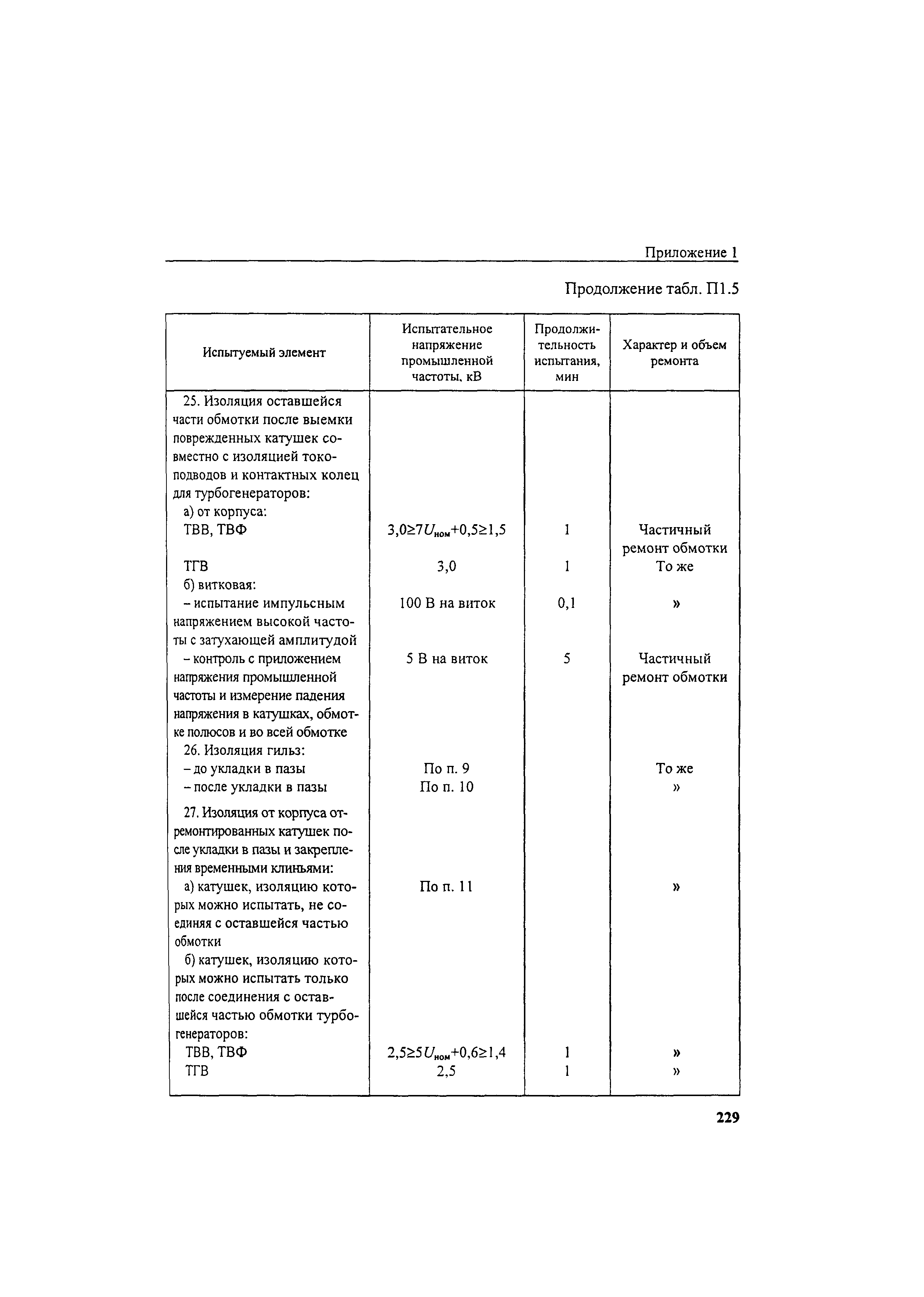 Приложение 1

Продолжение табл. П1.5

| Испытуемый элемент | Испытательное напряжение промышленной частоты, кВ | Продолжительность испытания, мин | Характер и объем ремонта |
|---|---|---|---|
| 25. Изоляция оставшейся части обмотки после выемки поврежденных катушек совместно с изоляцией токоподводов и контактных колец для турбогенераторов: | | | |
| а) от корпуса: | | | |
| ТВВ, ТВФ | $3,0 \geq 7U_{ном}+0,5 \geq 1,5$ | 1 | Частичный ремонт обмотки |
| ТГВ | 3,0 | 1 | То же |
| б) витковая: | | | |
| – испытание импульсным напряжением высокой частоты с затухающей амплитудой | 100 В на виток | 0,1 | » |
| – контроль с приложением напряжения промышленной частоты и измерение падения напряжения в катушках, обмотке полюсов и во всей обмотке | 5 В на виток | 5 | Частичный ремонт обмотки |
| 26. Изоляция гильз: | | | |
| – до укладки в пазы | По п. 9 | | То же |
| – после укладки в пазы | По п. 10 | | » |
| 27. Изоляция от корпуса отремонтированных катушек после укладки в пазы и закрепления временными клиньями: | | | |
| а) катушек, изоляцию которых можно испытать, не соединяя с оставшейся частью обмотки | По п. 11 | | » |
| б) катушек, изоляцию которых можно испытать только после соединения с оставшейся частью обмотки турбогенераторов: | | | |
| ТВВ, ТВФ | $2,5 \geq 5U_{ном}+0,6 \geq 1,4$ | 1 | » |
| ТГВ | 2,5 | 1 | » |

229